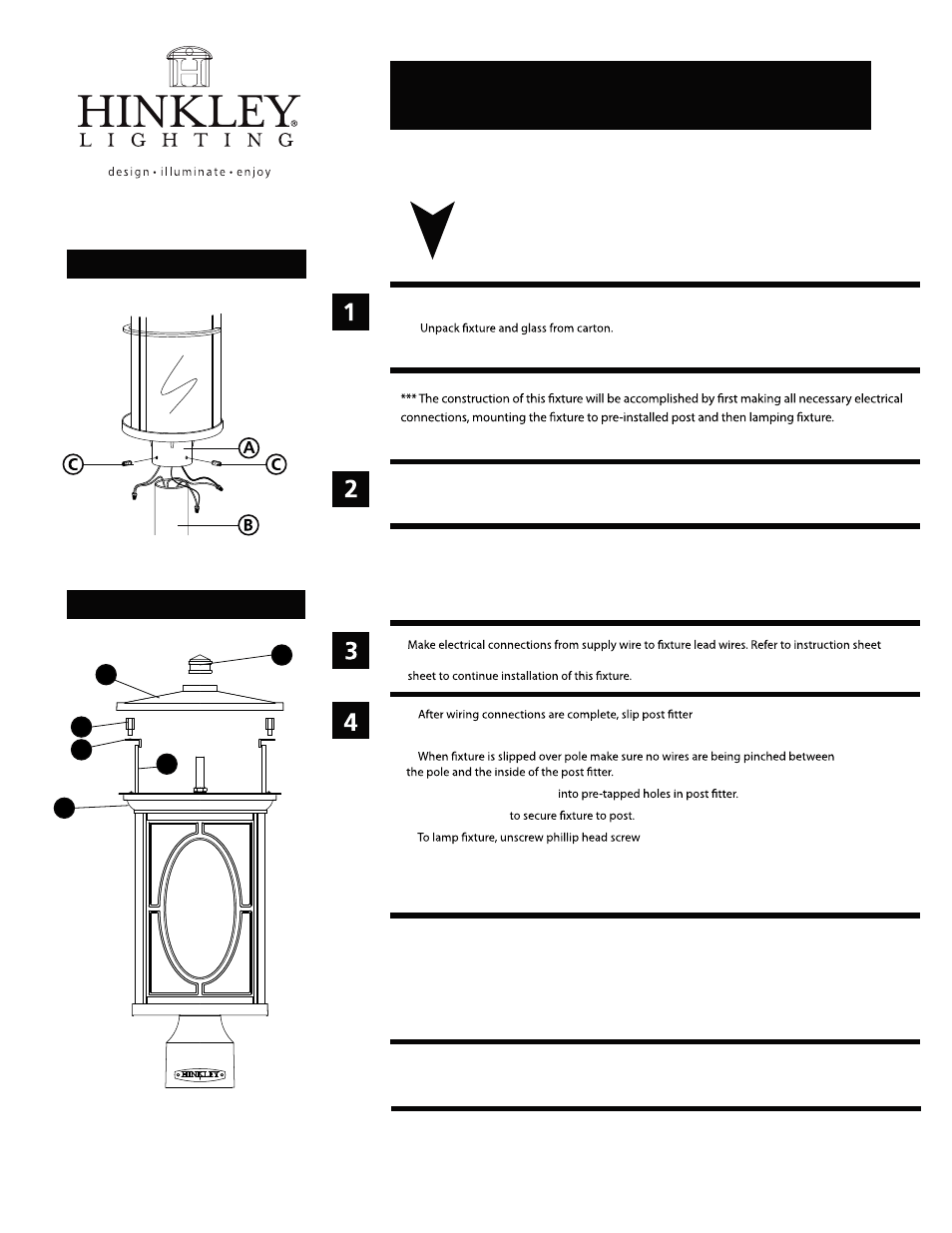 HINKLEY® LIGHTING

design • illuminate • enjoy

1

Unpack fixture and glass from carton.

*** The construction of this fixture will be accomplished by first making all necessary electrical connections, mounting the fixture to pre-installed post and then lamping fixture.

A

C

C

B

2

3

Make electrical connections from supply wire to fixture lead wires. Refer to instruction sheet

sheet to continue installation of this fixture.

4

After wiring connections are complete, slip post fitter

When fixture is slipped over pole make sure no wires are being pinched between the pole and the inside of the post fitter.

into pre-tapped holes in post fitter.

to secure fixture to post.

To lamp fixture, unscrew phillip head screw

HINKLEY